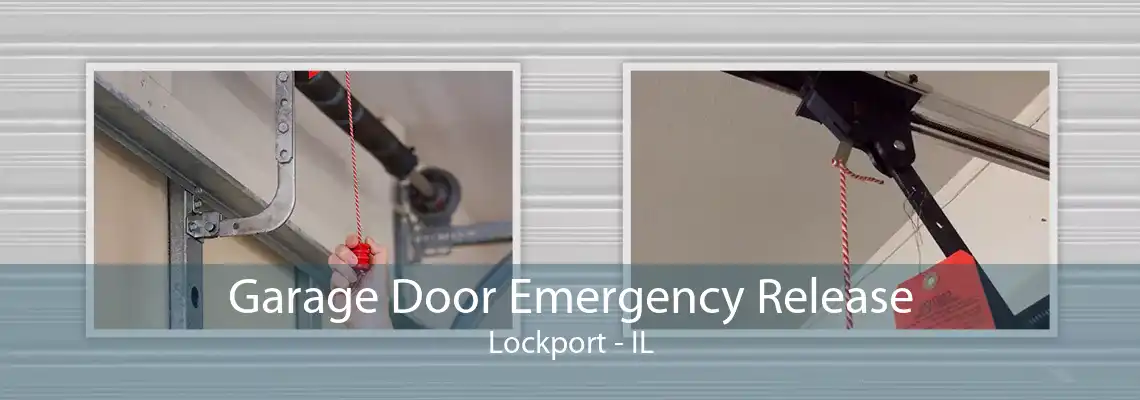 Garage Door Emergency Release
Lockport - IL